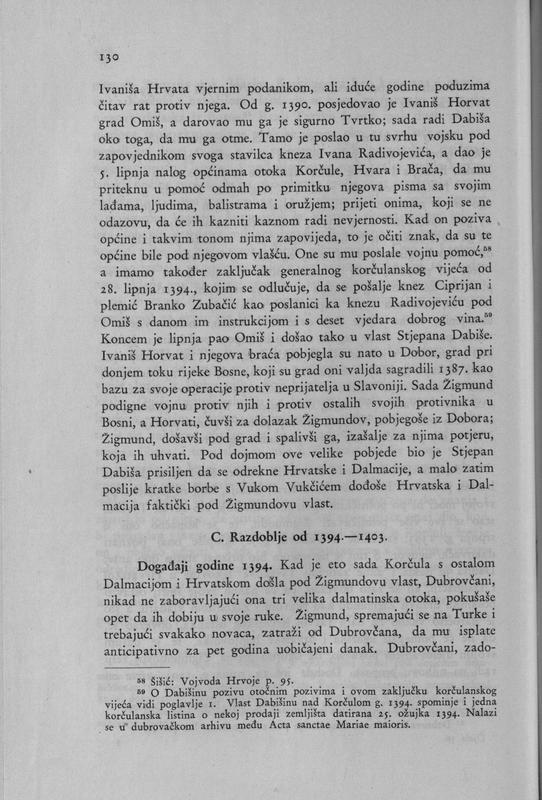 130

Ivaniša Hrvata vjernim podanikom, ali iduće godine poduzima čitav rat protiv njega. Od g. 1390. posjedovao je Ivaniš Horvat grad Omiš, a darovao mu ga je sigurno Tvrtko; sada radi Dabiša oko toga, da mu ga otme. Tamo je poslao u tu svrhu vojsku pod zapovjednikom svoga stavilca kneza Ivana Radivojevića, a dao je 5. lipnja nalog općinama otoka Korčule, Hvara i Brača, da mu priteknu u pomoć odmah po primitku njegova pisma sa svojim lađama, ljudima, balistrama i oružjem; prijeti onima, koji se ne odazovu, da će ih kazniti kaznom radi nevjernosti. Kad on poziva općine i takvim tonom njima zapovijeda, to je očiti znak, da su te općine bile pod njegovom vlašću. One su mu poslale vojnu pomoć,$^{58}$ a imamo također zaključak generalnog korčulanskog vijeća od 28. lipnja 1394., kojim se odlučuje, da se pošalje knez Ciprijan i plemić Branko Zubačić kao poslanici ka knezu Radivojeviću pod Omiš s danom im instrukcijom i s deset vjedara dobrog vina.$^{59}$ Koncem je lipnja pao Omiš i došao tako u vlast Stjepana Dabiše. Ivaniš Horvat i njegova braća pobjegla su nato u Dobor, grad pri donjem toku rijeke Bosne, koji su grad oni valjda sagradili 1387. kao bazu za svoje operacije protiv neprijatelja u Slavoniji. Sada Žigmund podigne vojnu protiv njih i protiv ostalih svojih protivnika u Bosni, a Horvati, čuvši za dolazak Žigmundov, pobjegoše iz Dobora; Žigmund, došavši pod grad i spalivši ga, izašalje za njima potjeru, koja ih uhvati. Pod dojmom ove velike pobjede bio je Stjepan Dabiša prisiljen da se odrekne Hrvatske i Dalmacije, a malo zatim poslije kratke borbe s Vukom Vukčićem dođoše Hrvatska i Dalmacija faktički pod Žigmundovu vlast.

C. Razdoblje od 1394.—1403.

Događaji godine 1394. Kad je eto sada Korčula s ostalom Dalmacijom i Hrvatskom došla pod Žigmundovu vlast, Dubrovčani, nikad ne zaboravljajući ona tri velika dalmatinska otoka, pokušaše opet da ih dobiju u svoje ruke. Žigmund, spremajući se na Turke i trebajući svakako novaca, zatraži od Dubrovčana, da mu isplate anticipativno za pet godina uobičajeni danak. Dubrovčani, zado-

$^{58}$ Šišić: Vojvoda Hrvoje p. 95.
$^{59}$ O Dabišinu pozivu otočnim pozivima i ovom zaključku korčulanskog vijeća vidi poglavlje 1. Vlast Dabišinu nad Korčulom g. 1394. spominje i jedna korčulanska listina o nekoj prodaji zemljišta datirana 25. ožujka 1394. Nalazi se u dubrovačkom arhivu među Acta sanctae Mariae maioris.